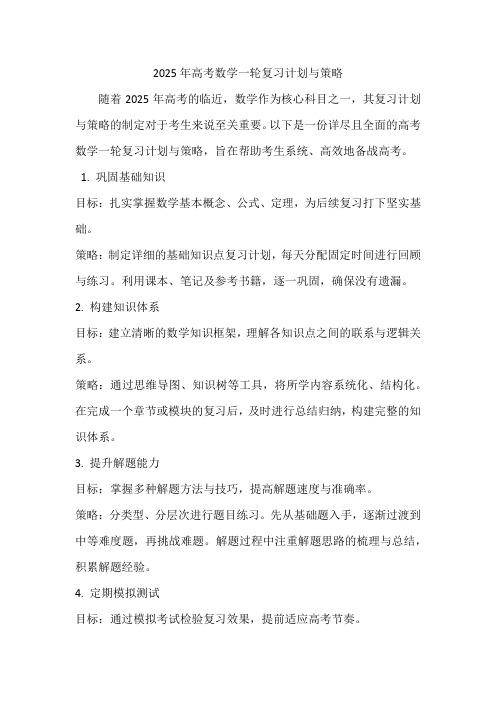 2025 年高考数学一轮复习计划与策略

随着 2025 年高考的临近，数学作为核心科目之一，其复习计划与策略的制定对于考生来说至关重要。以下是一份详尽且全面的高考数学一轮复习计划与策略，旨在帮助考生系统、高效地备战高考。

1. 巩固基础知识

目标：扎实掌握数学基本概念、公式、定理，为后续复习打下坚实基础。

策略：制定详细的基础知识点复习计划，每天分配固定时间进行回顾与练习。利用课本、笔记及参考书籍，逐一巩固，确保没有遗漏。

2. 构建知识体系

目标：建立清晰的数学知识框架，理解各知识点之间的联系与逻辑关系。

策略：通过思维导图、知识树等工具，将所学内容系统化、结构化。在完成一个章节或模块的复习后，及时进行总结归纳，构建完整的知识体系。

3. 提升解题能力

目标：掌握多种解题方法与技巧，提高解题速度与准确率。

策略：分类型、分层次进行题目练习。先从基础题入手，逐渐过渡到中等难度题，再挑战难题。解题过程中注重解题思路的梳理与总结，积累解题经验。

4. 定期模拟测试

目标：通过模拟考试检验复习效果，提前适应高考节奏。